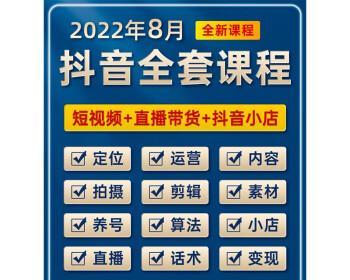 2022年8月 全新课程

抖音全套课程

短视频+直播带货+抖音小店

☑ 定位 ☑ 运营 ☑ 内容

☑ 拍摄 ☑ 剪辑 ☑ 素材

☑ 养号 ☑ 算法 ☑ 小店

☑ 直播 ☑ 话术 ☑ 变现